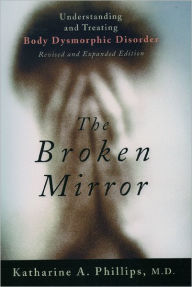 Understanding and Treating Body Dysmorphic Disorder
Revised and Expanded Edition

The Broken Mirror

Katharine A. Phillips, M.D.